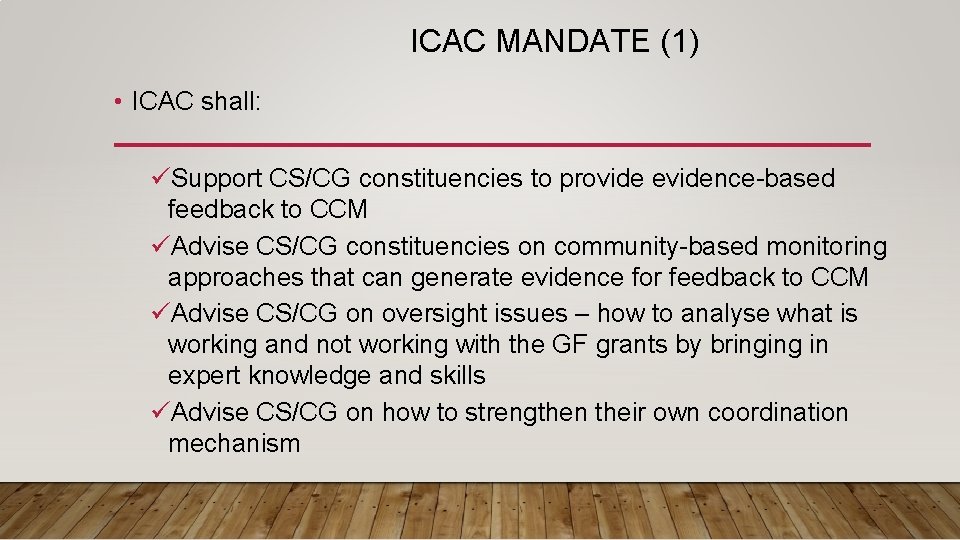 ICAC MANDATE (1)

• ICAC shall:

✓Support CS/CG constituencies to provide evidence-based feedback to CCM
✓Advise CS/CG constituencies on community-based monitoring approaches that can generate evidence for feedback to CCM
✓Advise CS/CG on oversight issues – how to analyse what is working and not working with the GF grants by bringing in expert knowledge and skills
✓Advise CS/CG on how to strengthen their own coordination mechanism